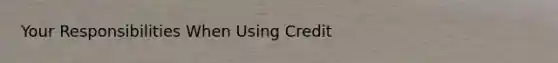 Your Responsibilities When Using Credit